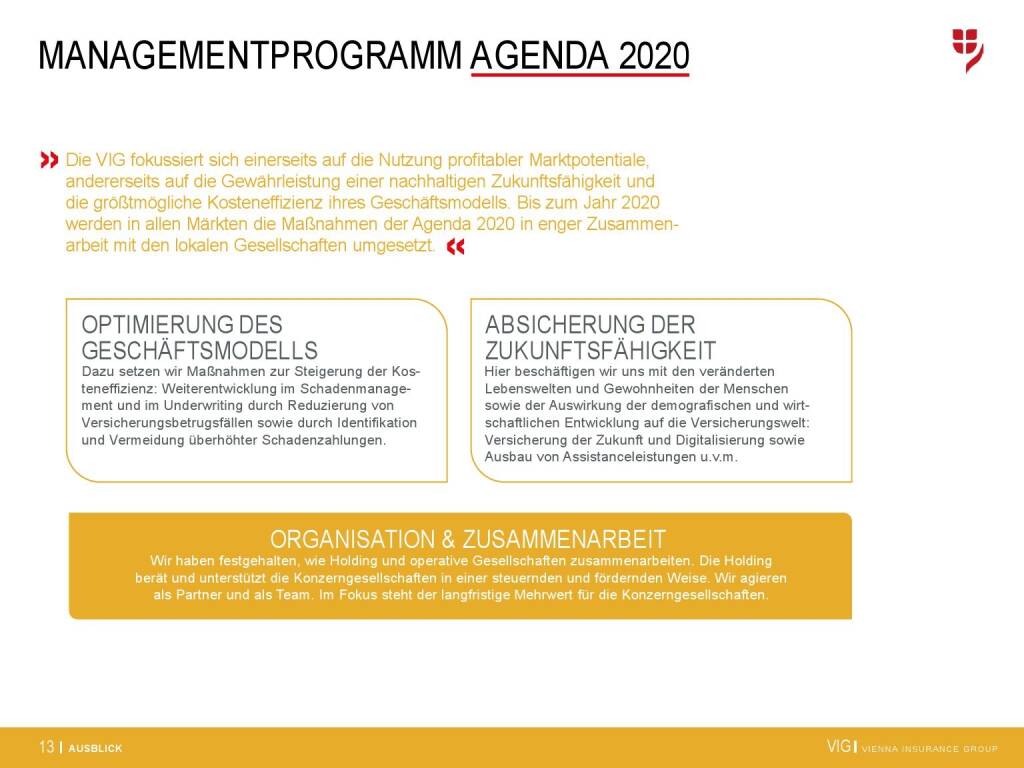 MANAGEMENTPROGRAMM AGENDA 2020

» Die VIG fokussiert sich einerseits auf die Nutzung profitabler Marktpotentiale, andererseits auf die Gewährleistung einer nachhaltigen Zukunftsfähigkeit und die größtmögliche Kosteneffizienz ihres Geschäftsmodells. Bis zum Jahr 2020 werden in allen Märkten die Maßnahmen der Agenda 2020 in enger Zusammenarbeit mit den lokalen Gesellschaften umgesetzt. «

OPTIMIERUNG DES GESCHÄFTSMODELLS

Dazu setzen wir Maßnahmen zur Steigerung der Kosteneffizienz: Weiterentwicklung im Schadenmanagement und im Underwriting durch Reduzierung von Versicherungsbetrugsfällen sowie durch Identifikation und Vermeidung überhöhter Schadenzahlungen.

ABSICHERUNG DER ZUKUNFTSFÄHIGKEIT

Hier beschäftigen wir uns mit den veränderten Lebenswelten und Gewohnheiten der Menschen sowie der Auswirkung der demografischen und wirtschaftlichen Entwicklung auf die Versicherungswelt: Versicherung der Zukunft und Digitalisierung sowie Ausbau von Assistanceleistungen u.v.m.

ORGANISATION & ZUSAMMENARBEIT

Wir haben festgehalten, wie Holding und operative Gesellschaften zusammenarbeiten. Die Holding berät und unterstützt die Konzerngesellschaften in einer steuernden und fördernden Weise. Wir agieren als Partner und als Team. Im Fokus steht der langfristige Mehrwert für die Konzerngesellschaften.

13 | AUSBLICK

VIG | VIENNA INSURANCE GROUP